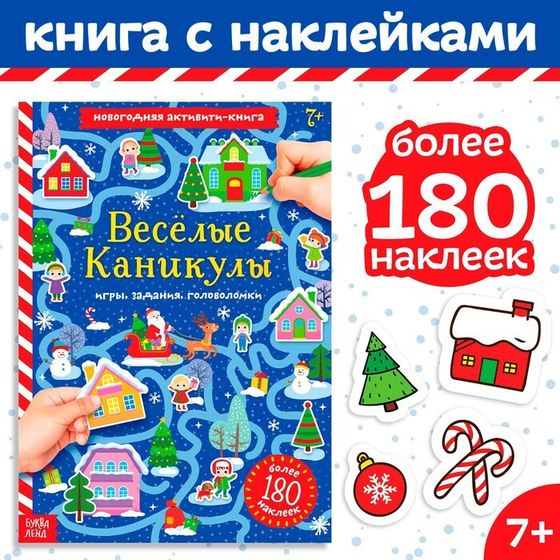 книга с наклейками

новогодняя активити-книга

7+

Весёлые Каникулы

игры, задания, головоломки

более 180 наклеек

БУКВА ЛЕНД

более 180 наклеек

7+